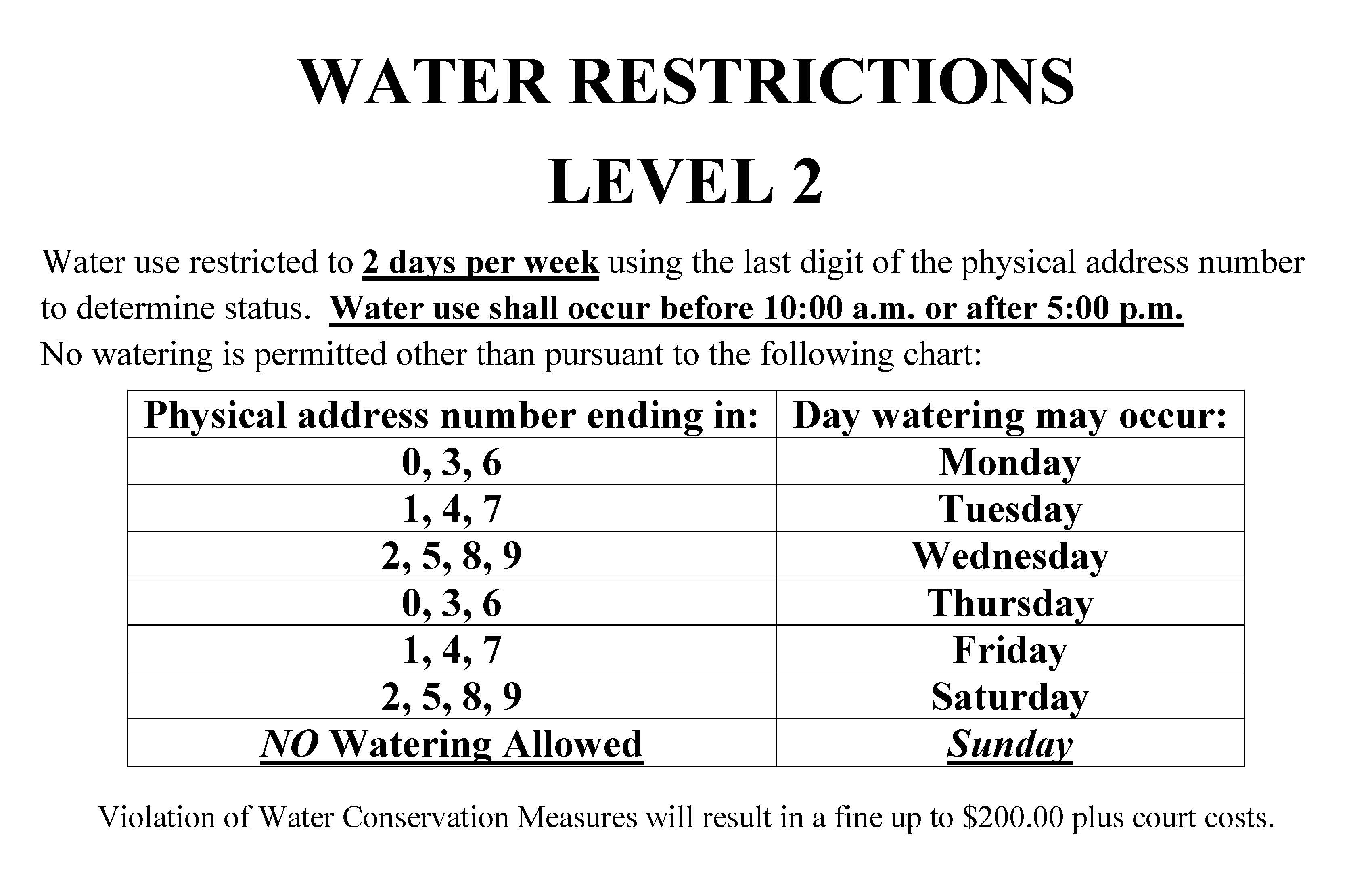 WATER RESTRICTIONS

LEVEL 2

Water use restricted to 2 days per week using the last digit of the physical address number to determine status. Water use shall occur before 10:00 a.m. or after 5:00 p.m. No watering is permitted other than pursuant to the following chart:

| Physical address number ending in: | Day watering may occur: |
|---|---|
| 0, 3, 6 | Monday |
| 1, 4, 7 | Tuesday |
| 2, 5, 8, 9 | Wednesday |
| 0, 3, 6 | Thursday |
| 1, 4, 7 | Friday |
| 2, 5, 8, 9 | Saturday |
| NO Watering Allowed | Sunday |

Violation of Water Conservation Measures will result in a fine up to \$200.00 plus court costs.